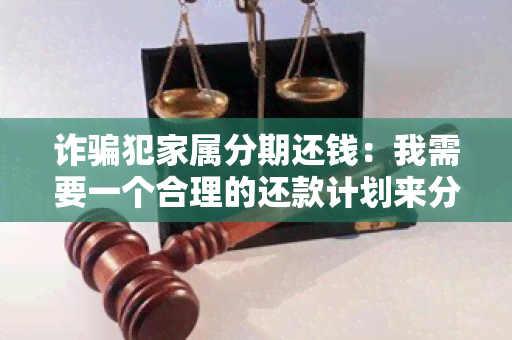 诈骗犯家属分期还钱：我需要一个合理的还款计划来分